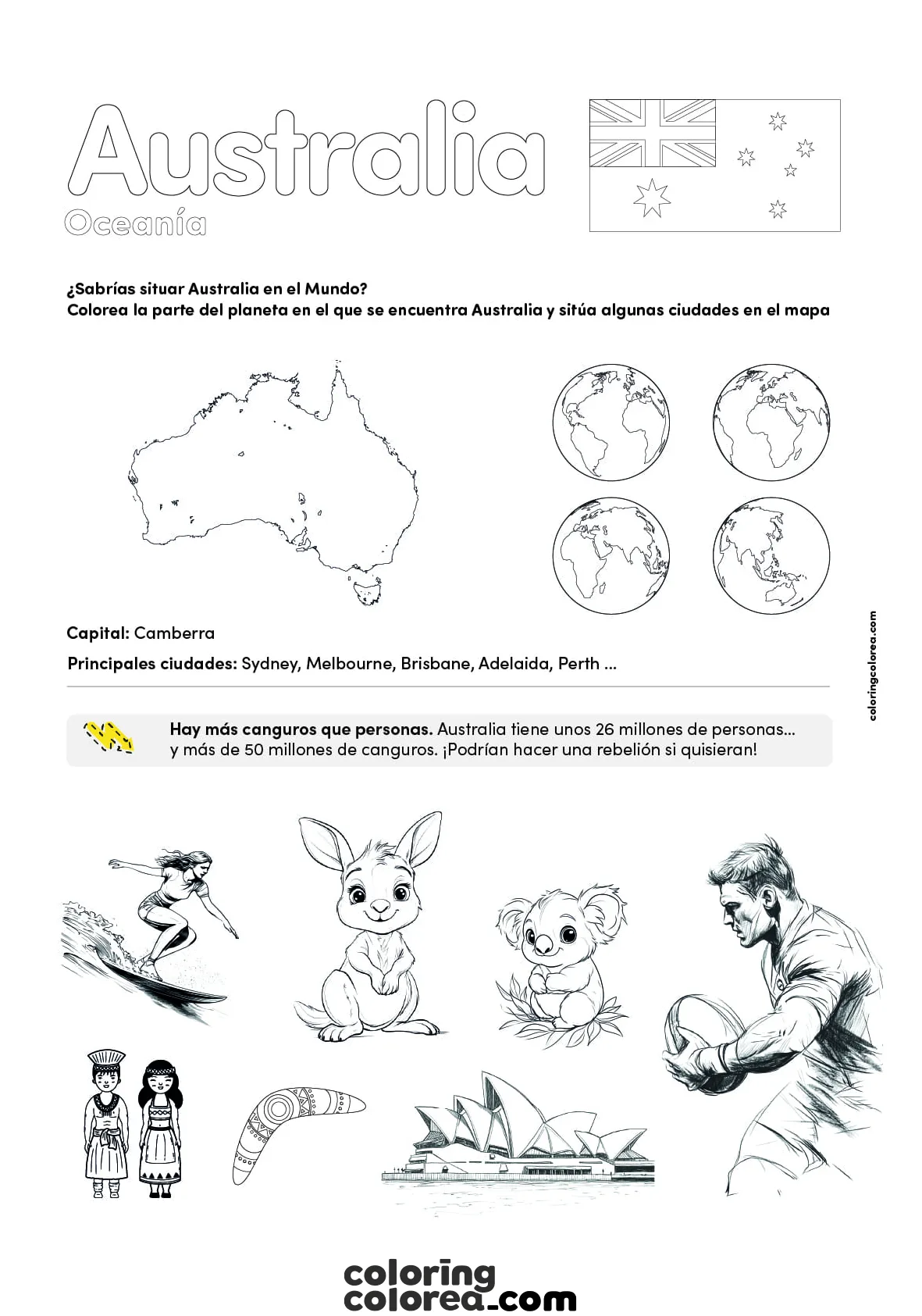 Australia
Oceanía

¿Sabrías situar Australia en el Mundo?
Colorea la parte del planeta en el que se encuentra Australia y sitúa algunas ciudades en el mapa

Capital: Camberra

Principales ciudades: Sydney, Melbourne, Brisbane, Adelaida, Perth ...

coloringcolorea.com

Hay más canguros que personas. Australia tiene unos 26 millones de personas... y más de 50 millones de canguros. ¡Podrían hacer una rebelión si quisieran!

coloring
colorea.com